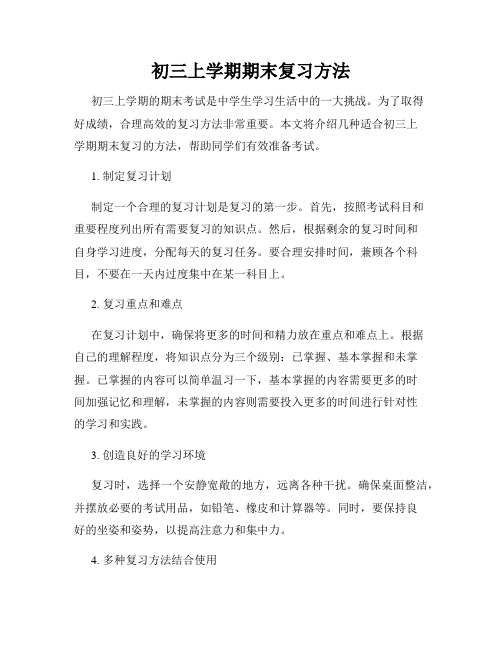 初三上学期期末复习方法

初三上学期的期末考试是中学生学习生活中的一大挑战。为了取得好成绩，合理高效的复习方法非常重要。本文将介绍几种适合初三上学期期末复习的方法，帮助同学们有效准备考试。

1. 制定复习计划

制定一个合理的复习计划是复习的第一步。首先，按照考试科目和重要程度列出所有需要复习的知识点。然后，根据剩余的复习时间和自身学习进度，分配每天的复习任务。要合理安排时间，兼顾各个科目，不要在一天内过度集中在某一科目上。

2. 复习重点和难点

在复习计划中，确保将更多的时间和精力放在重点和难点上。根据自己的理解程度，将知识点分为三个级别：已掌握、基本掌握和未掌握。已掌握的内容可以简单温习一下，基本掌握的内容需要更多的时间加强记忆和理解，未掌握的内容则需要投入更多的时间进行针对性的学习和实践。

3. 创造良好的学习环境

复习时，选择一个安静宽敞的地方，远离各种干扰。确保桌面整洁，并摆放必要的考试用品，如铅笔、橡皮和计算器等。同时，要保持良好的坐姿和姿势，以提高注意力和集中力。

4. 多种复习方法结合使用